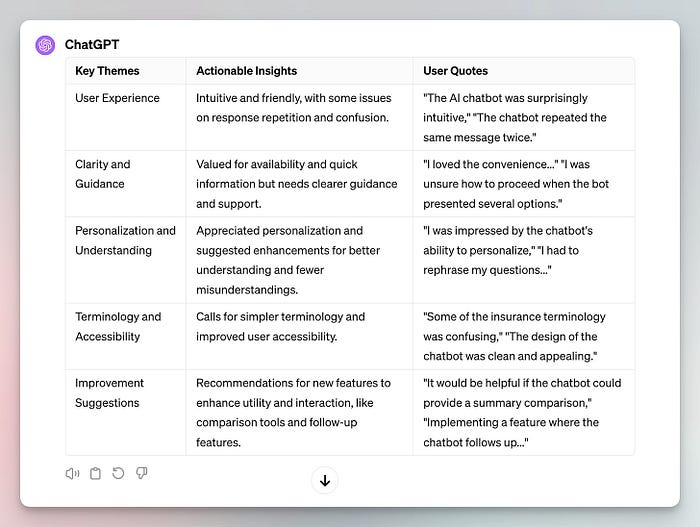 ChatGPT

| Key Themes | Actionable Insights | User Quotes |
|---|---|---|
| User Experience | Intuitive and friendly, with some issues on response repetition and confusion. | "The AI chatbot was surprisingly intuitive," "The chatbot repeated the same message twice." |
| Clarity and Guidance | Valued for availability and quick information but needs clearer guidance and support. | "I loved the convenience..." "I was unsure how to proceed when the bot presented several options." |
| Personalization and Understanding | Appreciated personalization and suggested enhancements for better understanding and fewer misunderstandings. | "I was impressed by the chatbot's ability to personalize," "I had to rephrase my questions..." |
| Terminology and Accessibility | Calls for simpler terminology and improved user accessibility. | "Some of the insurance terminology was confusing," "The design of the chatbot was clean and appealing." |
| Improvement Suggestions | Recommendations for new features to enhance utility and interaction, like comparison tools and follow-up features. | "It would be helpful if the chatbot could provide a summary comparison," "Implementing a feature where the chatbot follows up..." |